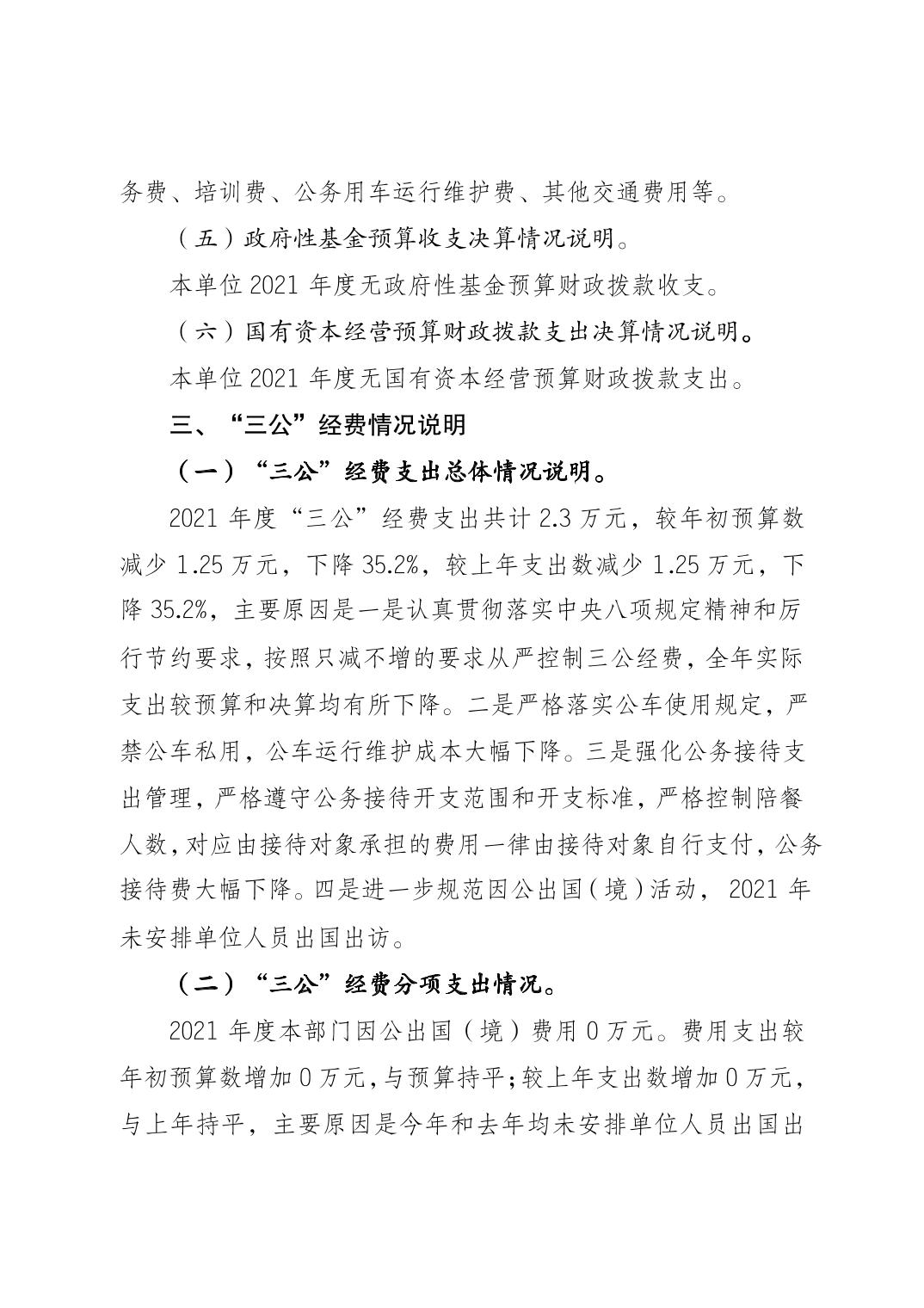 务费、培训费、公务用车运行维护费、其他交通费用等。

（五）政府性基金预算收支决算情况说明。

本单位 2021 年度无政府性基金预算财政拨款收支。

（六）国有资本经营预算财政拨款支出决算情况说明。

本单位 2021 年度无国有资本经营预算财政拨款支出。

三、“三公”经费情况说明

（一）“三公”经费支出总体情况说明。

2021 年度“三公”经费支出共计 2.3 万元，较年初预算数减少 1.25 万元，下降 35.2%，较上年支出数减少 1.25 万元，下降 35.2%，主要原因是一是认真贯彻落实中央八项规定精神和厉行节约要求，按照只减不增的要求从严控制三公经费，全年实际支出较预算和决算均有所下降。二是严格落实公车使用规定，严禁公车私用，公车运行维护成本大幅下降。三是强化公务接待支出管理，严格遵守公务接待开支范围和开支标准，严格控制陪餐人数，对应由接待对象承担的费用一律由接待对象自行支付，公务接待费大幅下降。四是进一步规范因公出国（境）活动，2021 年未安排单位人员出国出访。

（二）“三公”经费分项支出情况。

2021 年度本部门因公出国（境）费用 0 万元。费用支出较年初预算数增加 0 万元，与预算持平；较上年支出数增加 0 万元，与上年持平，主要原因是今年和去年均未安排单位人员出国出